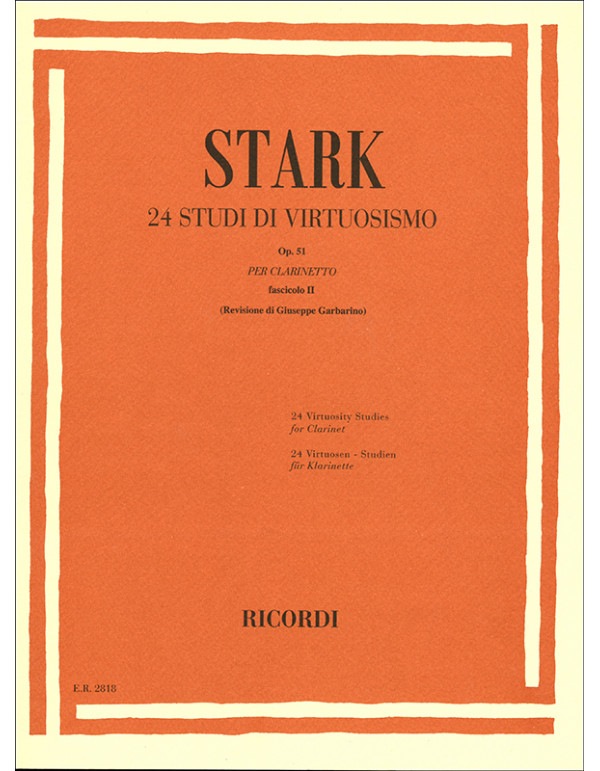 STARK

24 STUDI DI VIRTUOSISMO

Op. 51

PER CLARINETTO

fascicolo II

(Revisione di Giuseppe Garbarino)

24 Virtuosity Studies
for Clarinet

24 Virtuosen - Studien
für Klarinette

RICORDI

E.R. 2818